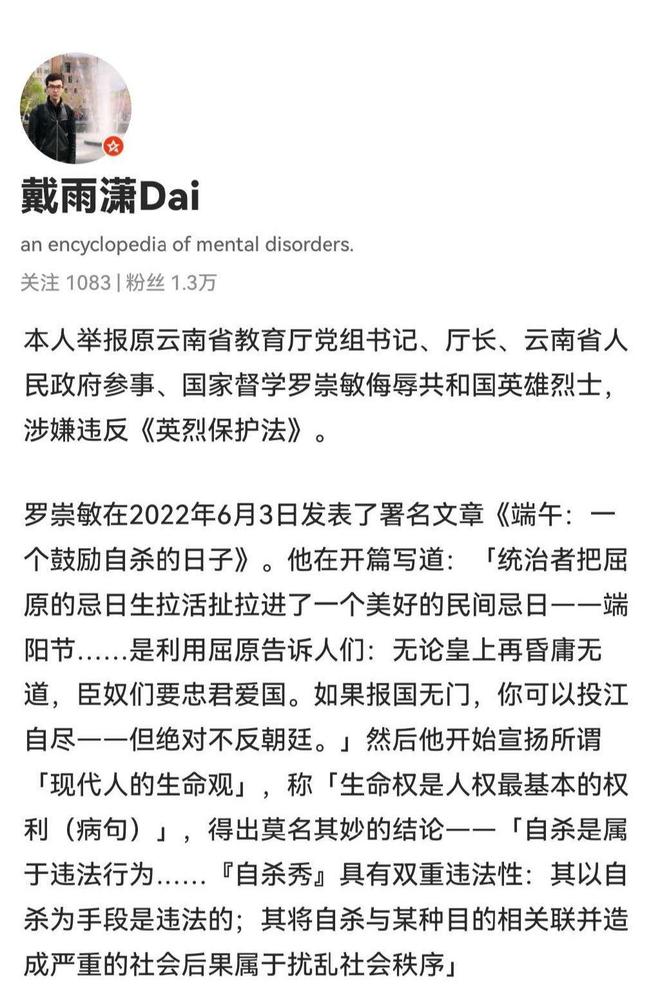 戴雨潇Dai

an encyclopedia of mental disorders.

关注 1083 | 粉丝 1.3万

本人举报原云南省教育厅党组书记、厅长、云南省人民政府参事、国家督学罗崇敏侮辱共和国英雄烈士，涉嫌违反《英烈保护法》。

罗崇敏在2022年6月3日发表了署名文章《端午：一个鼓励自杀的日子》。他在开篇写道：「统治者把屈原的忌日生拉活扯拉进了一个美好的民间忌日——端阳节……是利用屈原告诉人们：无论皇上再昏庸无道，臣奴们要忠君爱国。如果报国无门，你可以投江自尽——但绝对不反朝廷。」然后他开始宣扬所谓「现代人的生命观」，称「生命权是人权最基本的权利（病句）」，得出莫名其妙的结论——「自杀是属于违法行为……『自杀秀』具有双重违法性：其以自杀为手段是违法的；其将自杀与某种目的相关联并造成严重的社会后果属于扰乱社会秩序」